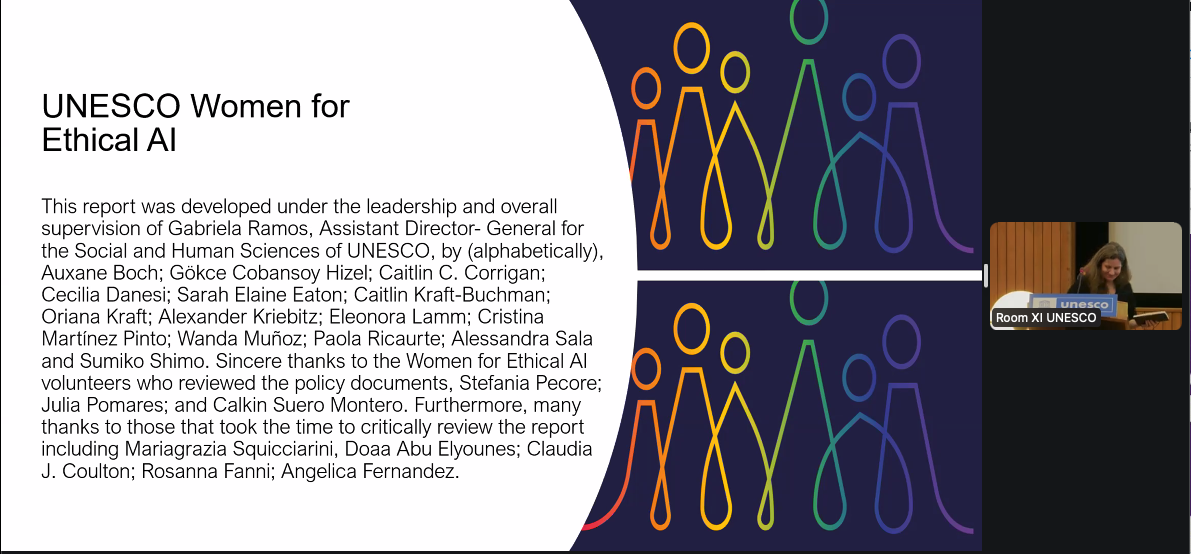 UNESCO Women for Ethical AI

This report was developed under the leadership and overall supervision of Gabriela Ramos, Assistant Director- General for the Social and Human Sciences of UNESCO, by (alphabetically), Auxane Boch; Gökce Cobansoy Hizel; Caitlin C. Corrigan; Cecilia Danesi; Sarah Elaine Eaton; Caitlin Kraft-Buchman; Oriana Kraft; Alexander Kriebitz; Eleonora Lamm; Cristina Martínez Pinto; Wanda Muñoz; Paola Ricaurte; Alessandra Sala and Sumiko Shimo. Sincere thanks to the Women for Ethical AI volunteers who reviewed the policy documents, Stefania Pecore; Julia Pomares; and Calkin Suero Montero. Furthermore, many thanks to those that took the time to critically review the report including Mariagrazia Squicciarini, Doaa Abu Elyounes; Claudia J. Coulton; Rosanna Fanni; Angelica Fernandez.

unesco

Room XI UNESCO